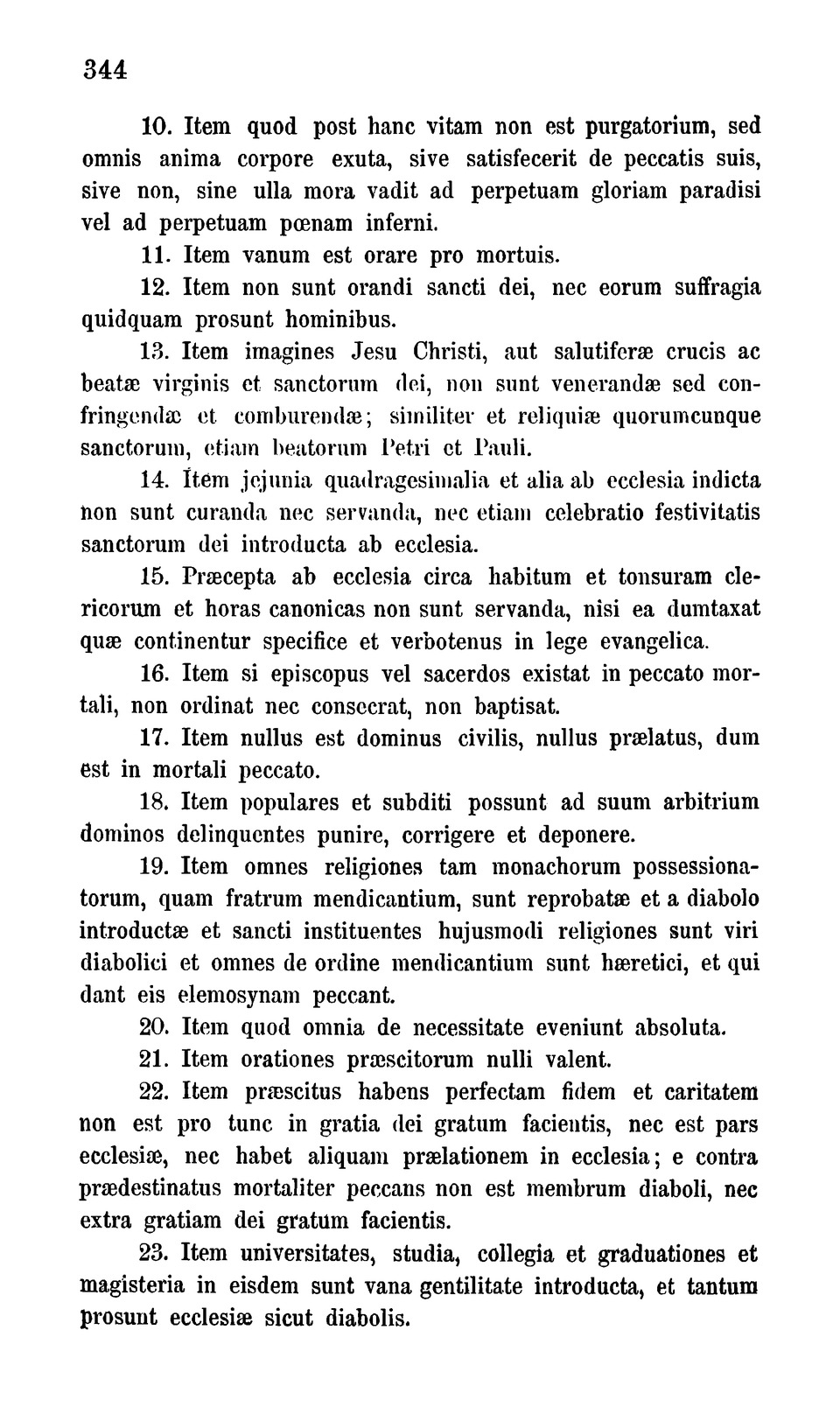 344

10. Item quod post hanc vitam non est purgatorium, sed omnis anima corpore exuta, sive satisfecerit de peccatis suis, sive non, sine ulla mora vadit ad perpetuam gloriam paradisi vel ad perpetuam pœnam inferni.

11. Item vanum est orare pro mortuis.

12. Item non sunt orandi sancti dei, nec eorum suffragia quidquam prosunt hominibus.

13. Item imagines Jesu Christi, aut salutiferæ crucis ac beatæ virginis et sanctorum dei, non sunt venerandæ sed confringendæ et comburendæ; similiter et reliquiæ quorumcunque sanctorum, etiam beatorum Petri et Pauli.

14. Item jejunia quadragesimalia et alia ab ecclesia indicta non sunt curanda nec servanda, nec etiam celebratio festivitatis sanctorum dei introducta ab ecclesia.

15. Præcepta ab ecclesia circa habitum et tonsuram clericorum et horas canonicas non sunt servanda, nisi ea dumtaxat quæ continentur specifice et verbotenus in lege evangelica.

16. Item si episcopus vel sacerdos existat in peccato mortali, non ordinat nec consecrat, non baptisat.

17. Item nullus est dominus civilis, nullus prælatus, dum est in mortali peccato.

18. Item populares et subditi possunt ad suum arbitrium dominos delinquentes punire, corrigere et deponere.

19. Item omnes religiones tam monachorum possessionatorum, quam fratrum mendicantium, sunt reprobatæ et a diabolo introductæ et sancti instituentes hujusmodi religiones sunt viri diabolici et omnes de ordine mendicantium sunt hæretici, et qui dant eis elemosynam peccant.

20. Item quod omnia de necessitate eveniunt absoluta.

21. Item orationes præscitorum nulli valent.

22. Item præscitus habens perfectam fidem et caritatem non est pro tunc in gratia dei gratum facientis, nec est pars ecclesiæ, nec habet aliquam prælationem in ecclesia; e contra prædestinatus mortaliter peccans non est membrum diaboli, nec extra gratiam dei gratum facientis.

23. Item universitates, studia, collegia et graduationes et magisteria in eisdem sunt vana gentilitate introducta, et tantum prosunt ecclesiæ sicut diabolis.